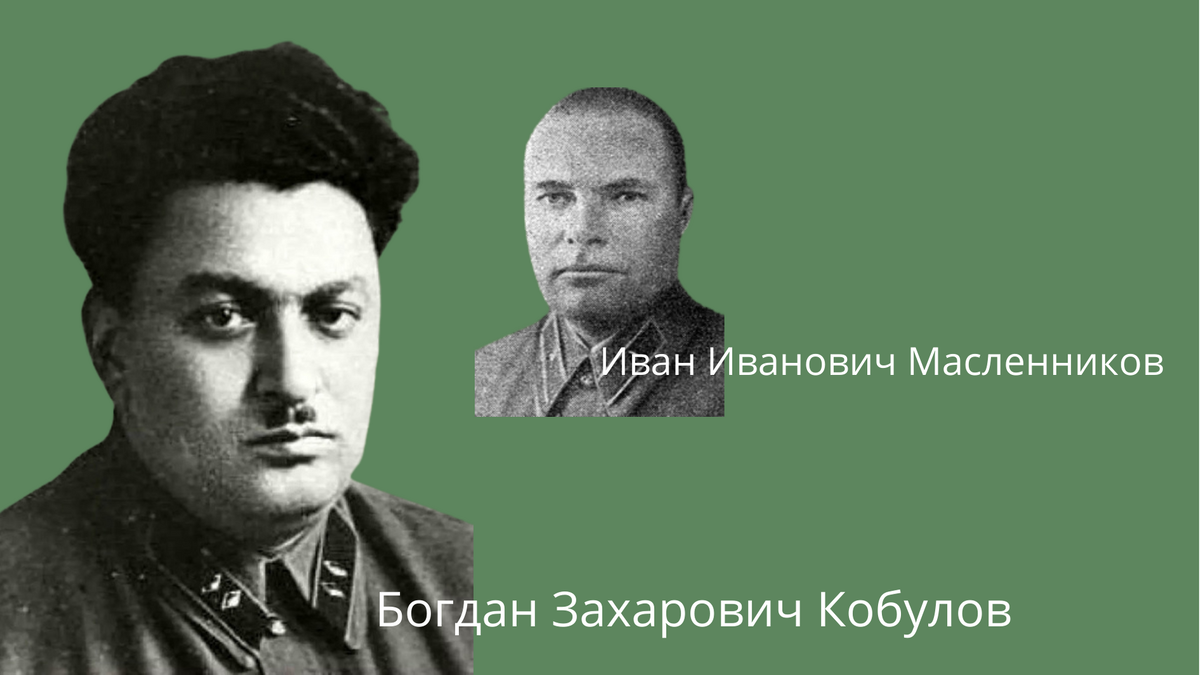 Иван Иванович Масленников

Богдан Захарович Кобулов